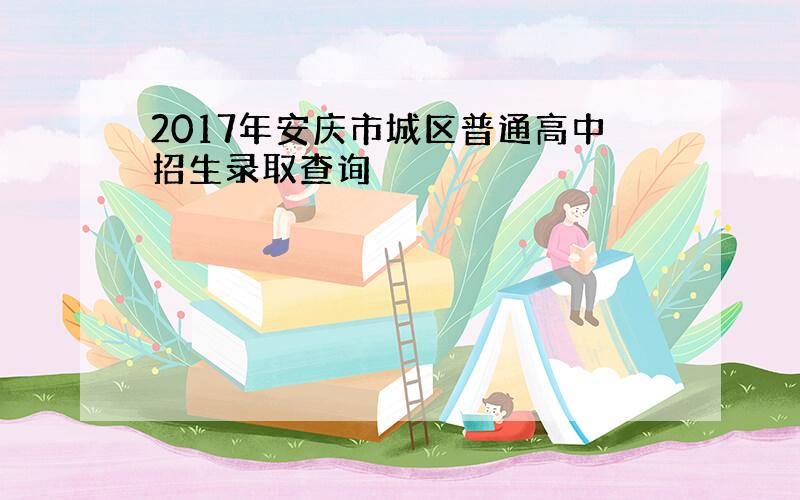 2017年安庆市城区普通高中招生录取查询